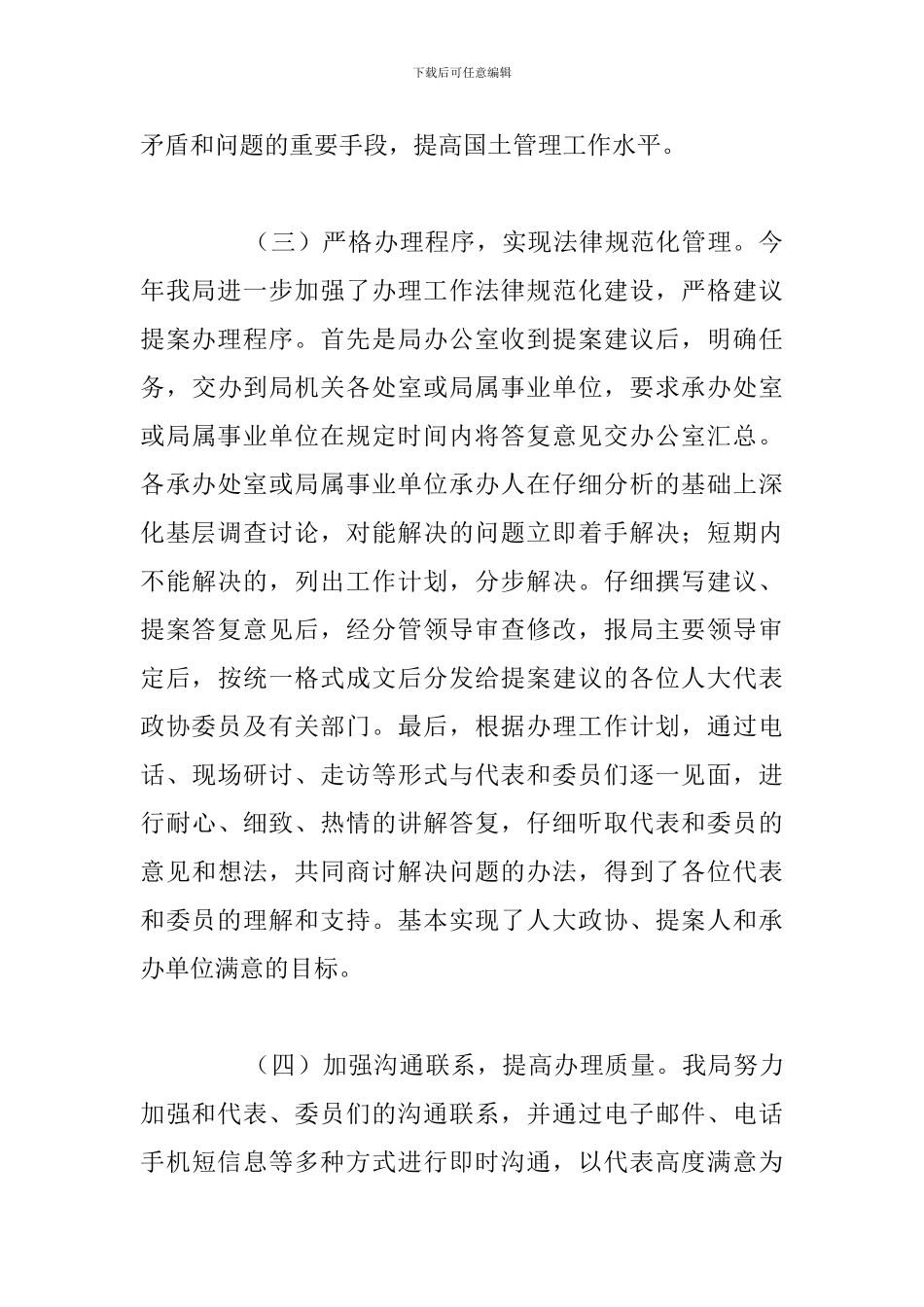 下载后可任意编辑

矛盾和问题的重要手段，提高国土管理工作水平。

（三）严格办理程序，实现法律规范化管理。今年我局进一步加强了办理工作法律规范化建设，严格建议提案办理程序。首先是局办公室收到提案建议后，明确任务，交办到局机关各处室或局属事业单位，要求承办处室或局属事业单位在规定时间内将答复意见交办公室汇总。各承办处室或局属事业单位承办人在仔细分析的基础上深化基层调查讨论，对能解决的问题立即着手解决；短期内不能解决的，列出工作计划，分步解决。仔细撰写建议、提案答复意见后，经分管领导审查修改，报局主要领导审定后，按统一格式成文后分发给提案建议的各位人大代表政协委员及有关部门。最后，根据办理工作计划，通过电话、现场研讨、走访等形式与代表和委员们逐一见面，进行耐心、细致、热情的讲解答复，仔细听取代表和委员的意见和想法，共同商讨解决问题的办法，得到了各位代表和委员的理解和支持。基本实现了人大政协、提案人和承办单位满意的目标。

（四）加强沟通联系，提高办理质量。我局努力加强和代表、委员们的沟通联系，并通过电子邮件、电话手机短信息等多种方式进行即时沟通，以代表高度满意为